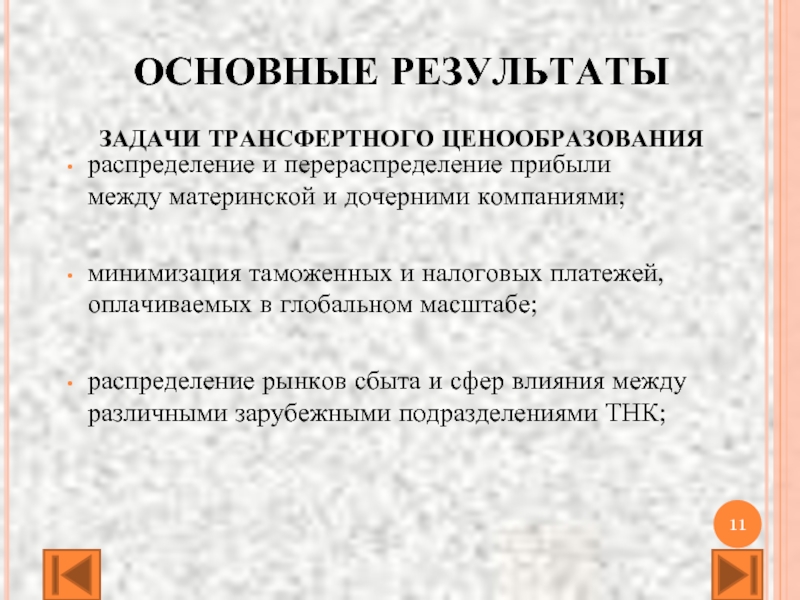 ОСНОВНЫЕ РЕЗУЛЬТАТЫ

ЗАДАЧИ ТРАНСФЕРТНОГО ЦЕНООБРАЗОВАНИЯ

• распределение и перераспределение прибыли между материнской и дочерними компаниями;

• минимизация таможенных и налоговых платежей, оплачиваемых в глобальном масштабе;

• распределение рынков сбыта и сфер влияния между различными зарубежными подразделениями ТНК;

11